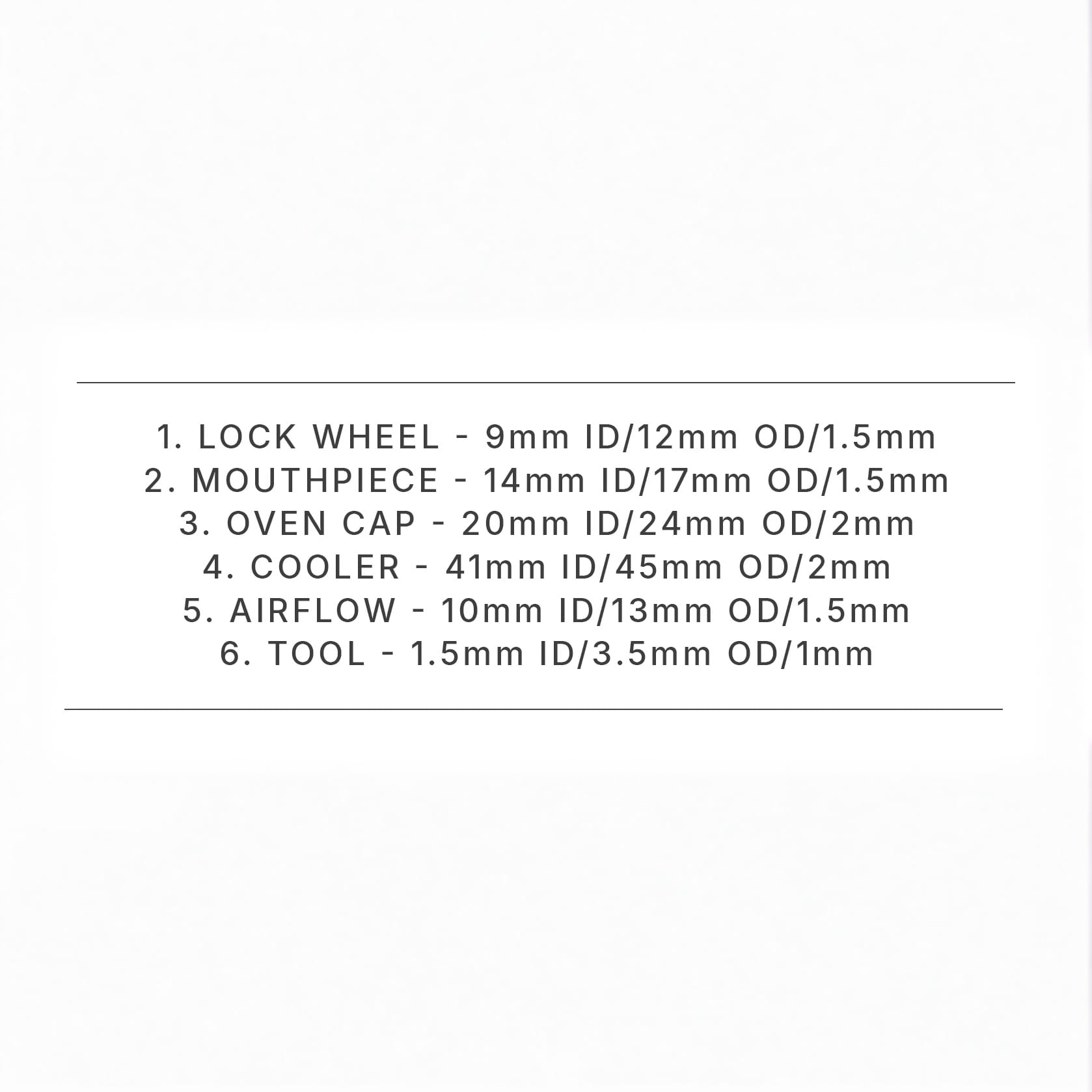 1. LOCK WHEEL - 9mm ID/12mm OD/1.5mm
2. MOUTHPIECE - 14mm ID/17mm OD/1.5mm
3. OVEN CAP - 20mm ID/24mm OD/2mm
4. COOLER - 41mm ID/45mm OD/2mm
5. AIRFLOW - 10mm ID/13mm OD/1.5mm
6. TOOL - 1.5mm ID/3.5mm OD/1mm